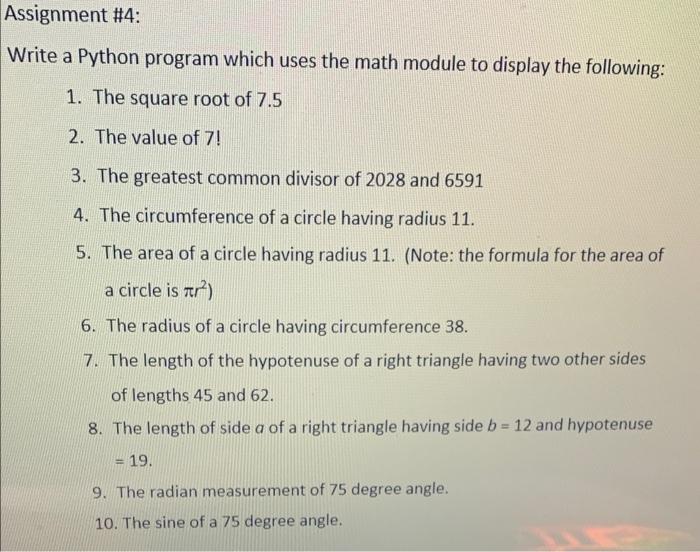 Assignment #4:

Write a Python program which uses the math module to display the following:

1. The square root of 7.5
2. The value of 7!
3. The greatest common divisor of 2028 and 6591
4. The circumference of a circle having radius 11.
5. The area of a circle having radius 11. (Note: the formula for the area of a circle is $\pi r^2$)
6. The radius of a circle having circumference 38.
7. The length of the hypotenuse of a right triangle having two other sides of lengths 45 and 62.
8. The length of side a of a right triangle having side b = 12 and hypotenuse = 19.
9. The radian measurement of 75 degree angle.
10. The sine of a 75 degree angle.